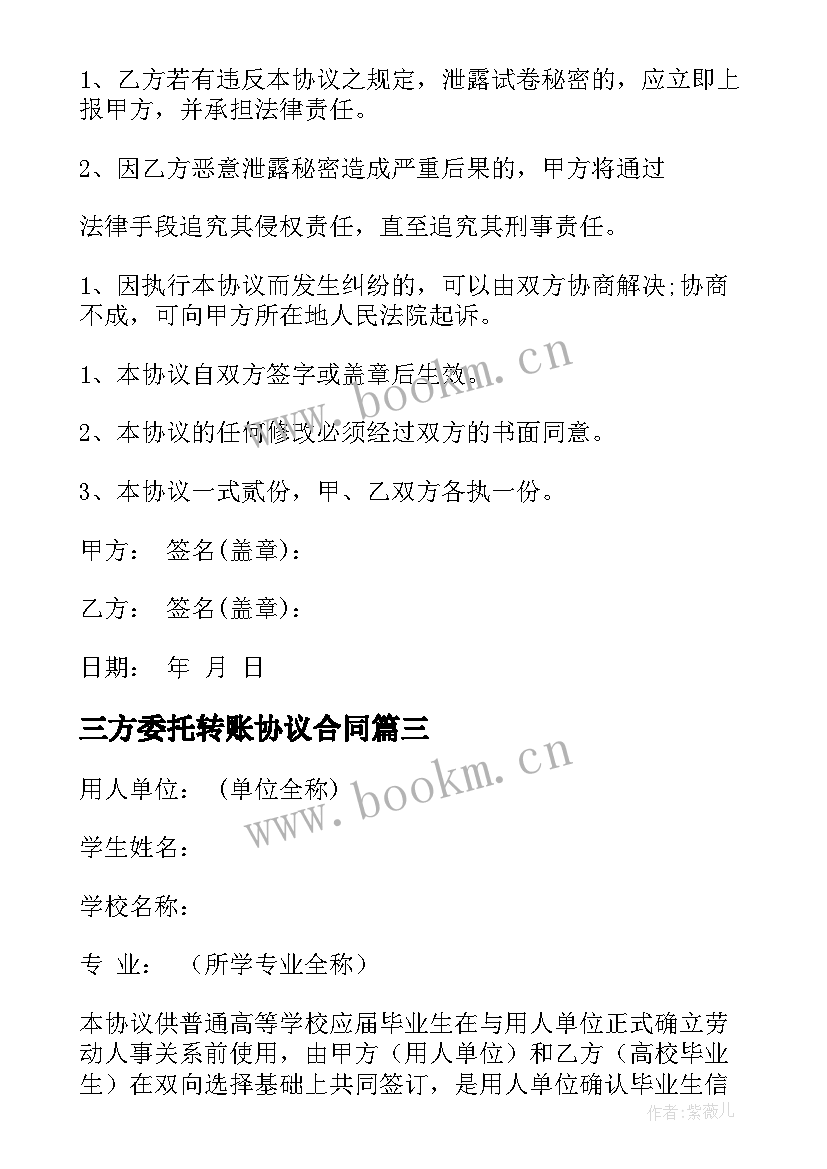 1、乙方若有违反本协议之规定，泄露试卷秘密的，应立即上报甲方，并承担法律责任。

2、因乙方恶意泄露秘密造成严重后果的，甲方将通过

法律手段追究其侵权责任，直至追究其刑事责任。

1、因执行本协议而发生纠纷的，可以由双方协商解决;协商不成，可向甲方所在地人民法院起诉。

1、本协议自双方签字或盖章后生效。

2、本协议的任何修改必须经过双方的书面同意。

3、本协议一式贰份，甲、乙双方各执一份。

甲方：  签名(盖章)：

乙方：  签名(盖章)：

日期：  年  月  日

三方委托转账协议合同篇三

用人单位：  (单位全称)

学生姓名：

学校名称：

专  业：  （所学专业全称）

本协议供普通高等学校应届毕业生在与用人单位正式确立劳动人事关系前使用，由甲方（用人单位）和乙方（高校毕业生）在双向选择基础上共同签订，是用人单位确认毕业生信

www.bookm.cn

www.bookm.cn

作者：紫薇儿